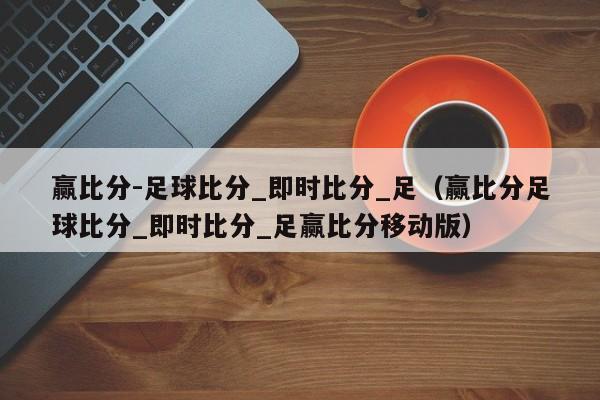 赢比分-足球比分_即时比分_足（赢比分足球比分_即时比分_足赢比分移动版）